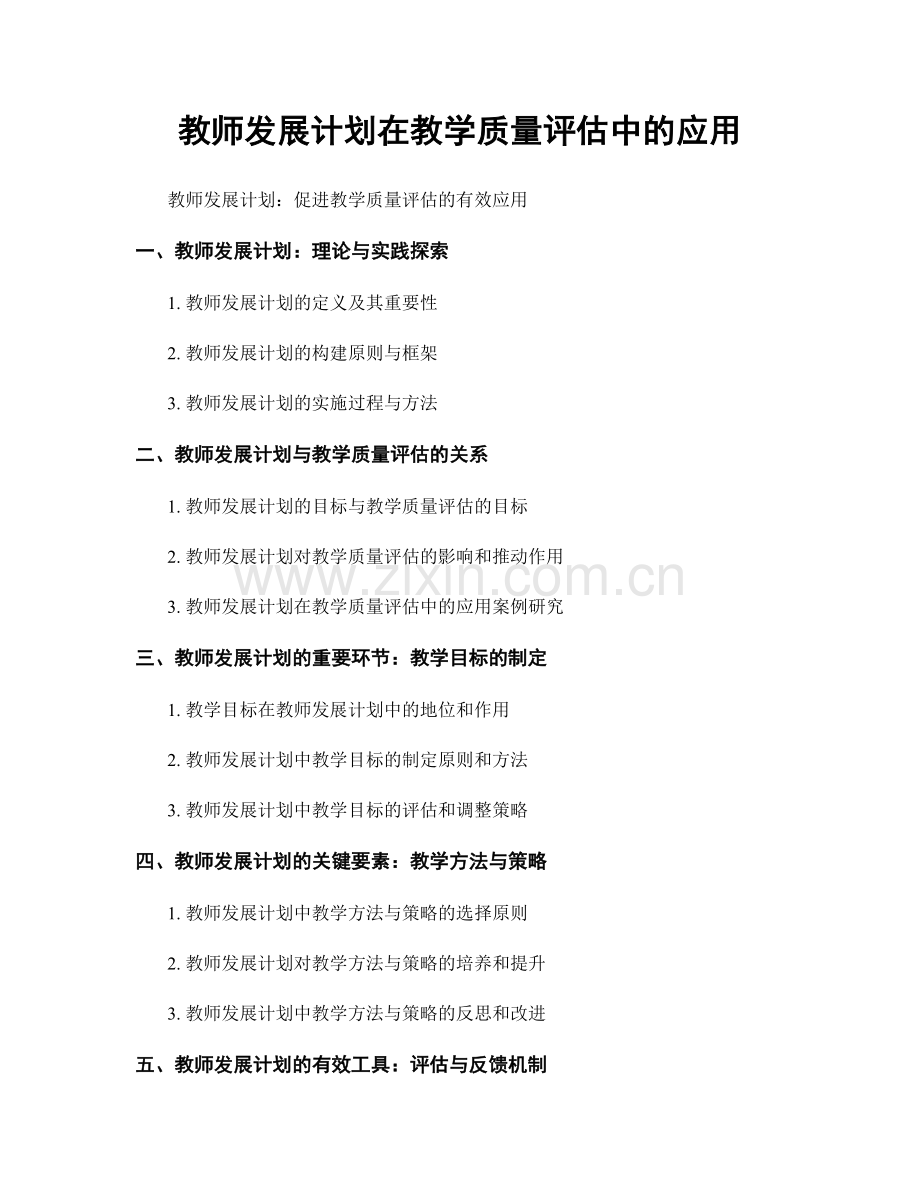 教师发展计划在教学质量评估中的应用

教师发展计划：促进教学质量评估的有效应用

一、教师发展计划：理论与实践探索

1.教师发展计划的定义及其重要性

2.教师发展计划的构建原则与框架

3.教师发展计划的实施过程与方法

二、教师发展计划与教学质量评估的关系

1.教师发展计划的目标与教学质量评估的目标

2.教师发展计划对教学质量评估的影响和推动作用

3.教师发展计划在教学质量评估中的应用案例研究

三、教师发展计划的重要环节：教学目标的制定

1.教学目标在教师发展计划中的地位和作用

2.教师发展计划中教学目标的制定原则和方法

3.教师发展计划中教学目标的评估和调整策略

四、教师发展计划的关键要素：教学方法与策略

1.教师发展计划中教学方法与策略的选择原则

2.教师发展计划对教学方法与策略的培养和提升

3.教师发展计划中教学方法与策略的反思和改进

五、教师发展计划的有效工具：评估与反馈机制

www.zixin.com.cn